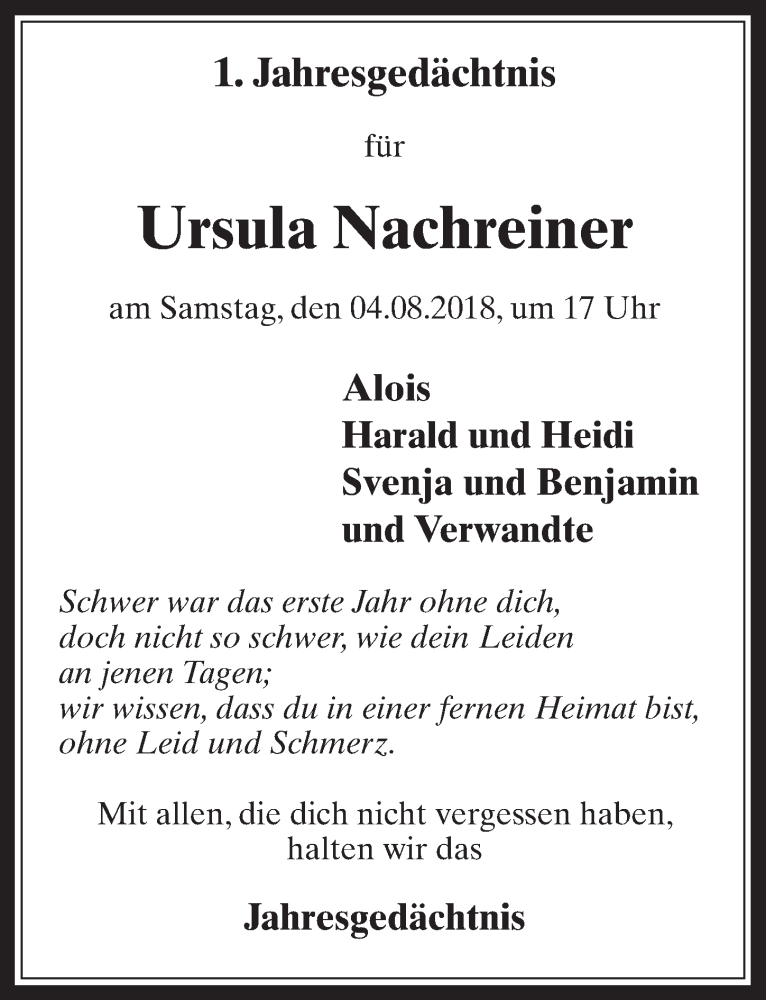 1. Jahresgedächtnis

für

Ursula Nachreiner

am Samstag, den 04.08.2018, um 17 Uhr

Alois
Harald und Heidi
Svenja und Benjamin
und Verwandte

Schwer war das erste Jahr ohne dich,
doch nicht so schwer, wie dein Leiden
an jenen Tagen;
wir wissen, dass du in einer fernen Heimat bist,
ohne Leid und Schmerz.

Mit allen, die dich nicht vergessen haben,
halten wir das

Jahresgedächtnis